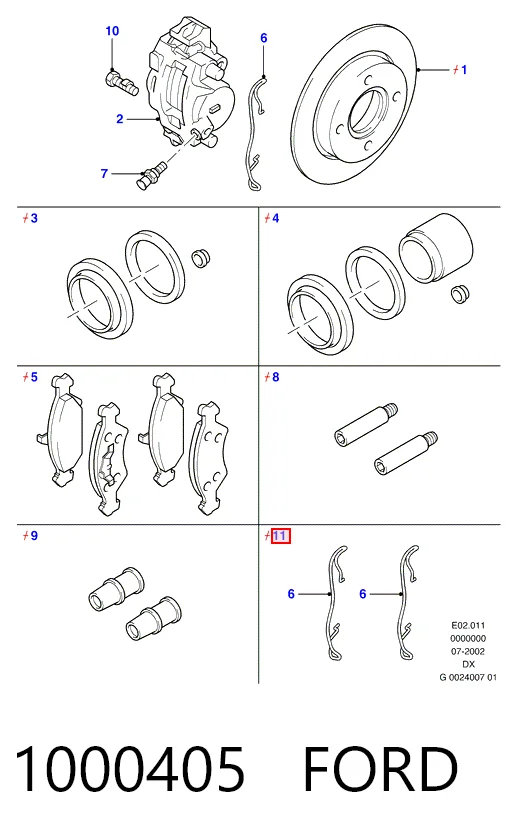 10
6
1
2
7

3

4

5

8

9

11
6
6

E02.011
0000000
07-2002
DX
G 0024007 01

1000405 FORD